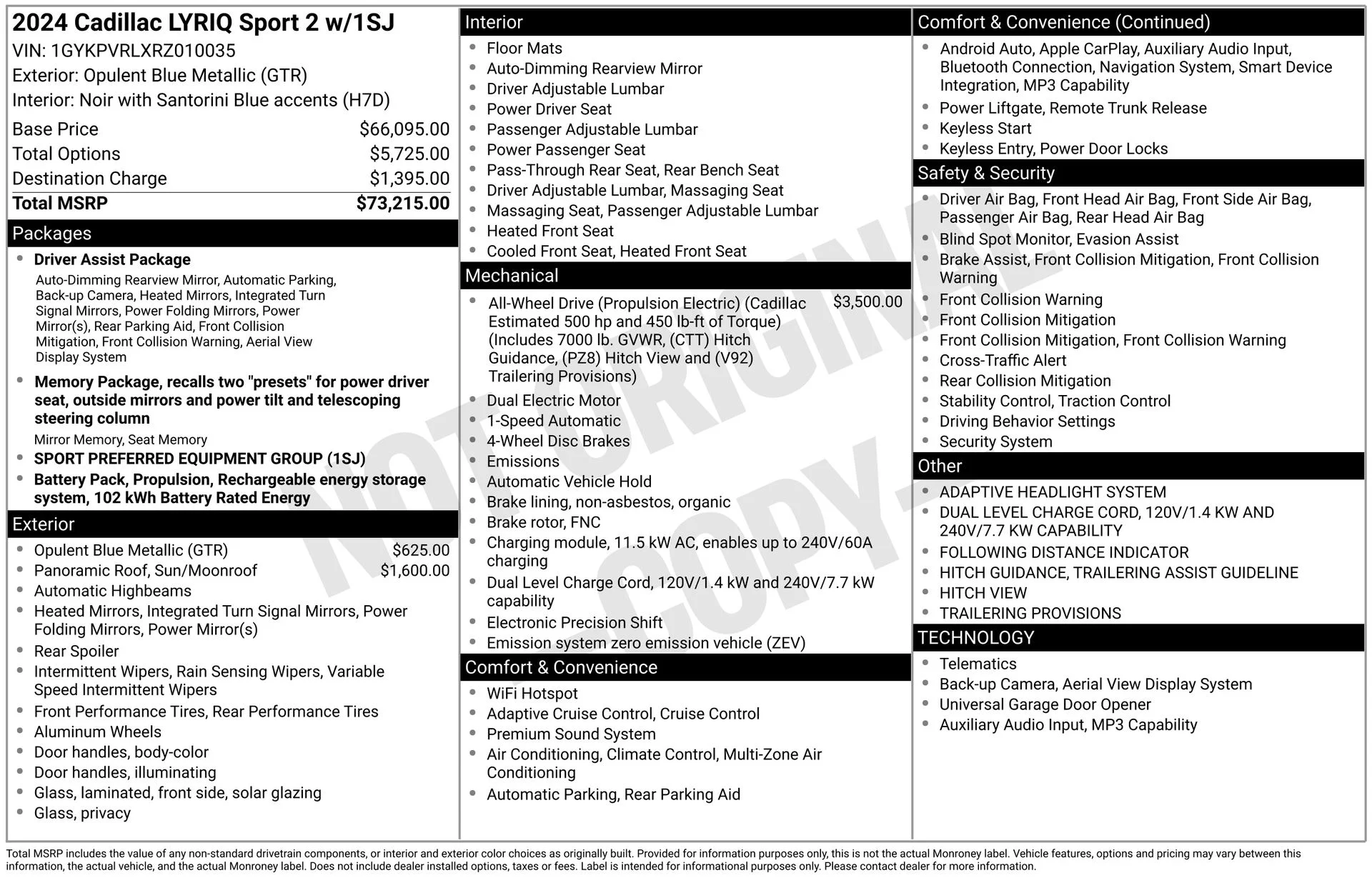 2024 Cadillac LYRIQ Sport 2 w/1SJ
VIN: 1GYKPVRLXRZ010035
Exterior: Opulent Blue Metallic (GTR)
Interior: Noir with Santorini Blue accents (H7D)

Base Price $66,095.00
Total Options $5,725.00
Destination Charge $1,395.00
Total MSRP $73,215.00

Packages

• Driver Assist Package
Auto-Dimming Rearview Mirror, Automatic Parking, Back-up Camera, Heated Mirrors, Integrated Turn Signal Mirrors, Power Folding Mirrors, Power Mirror(s), Rear Parking Aid, Front Collision Mitigation, Front Collision Warning, Aerial View Display System
• Memory Package, recalls two "presets" for power driver seat, outside mirrors and power tilt and telescoping steering column
Mirror Memory, Seat Memory
• SPORT PREFERRED EQUIPMENT GROUP (1SJ)
• Battery Pack, Propulsion, Rechargeable energy storage system, 102 kWh Battery Rated Energy

Exterior

• Opulent Blue Metallic (GTR) $625.00
• Panoramic Roof, Sun/Moonroof $1,600.00
• Automatic Highbeams
• Heated Mirrors, Integrated Turn Signal Mirrors, Power Folding Mirrors, Power Mirror(s)
• Rear Spoiler
• Intermittent Wipers, Rain Sensing Wipers, Variable Speed Intermittent Wipers
• Front Performance Tires, Rear Performance Tires
• Aluminum Wheels
• Door handles, body-color
• Door handles, illuminating
• Glass, laminated, front side, solar glazing
• Glass, privacy

Interior

• Floor Mats
• Auto-Dimming Rearview Mirror
• Driver Adjustable Lumbar
• Power Driver Seat
• Passenger Adjustable Lumbar
• Power Passenger Seat
• Pass-Through Rear Seat, Rear Bench Seat
• Driver Adjustable Lumbar, Massaging Seat
• Massaging Seat, Passenger Adjustable Lumbar
• Heated Front Seat
• Cooled Front Seat, Heated Front Seat

Mechanical

• All-Wheel Drive (Propulsion Electric) (Cadillac Estimated 500 hp and 450 lb-ft of Torque) (Includes 7000 lb. GVWR, (CTT) Hitch Guidance, (PZ8) Hitch View and (V92) Trailering Provisions) $3,500.00
• Dual Electric Motor
• 1-Speed Automatic
• 4-Wheel Disc Brakes
• Emissions
• Automatic Vehicle Hold
• Brake lining, non-asbestos, organic
• Brake rotor, FNC
• Charging module, 11.5 kW AC, enables up to 240V/60A charging
• Dual Level Charge Cord, 120V/1.4 kW and 240V/7.7 kW capability
• Electronic Precision Shift
• Emission system zero emission vehicle (ZEV)

Comfort & Convenience

• WiFi Hotspot
• Adaptive Cruise Control, Cruise Control
• Premium Sound System
• Air Conditioning, Climate Control, Multi-Zone Air Conditioning
• Automatic Parking, Rear Parking Aid

Comfort & Convenience (Continued)

• Android Auto, Apple CarPlay, Auxiliary Audio Input, Bluetooth Connection, Navigation System, Smart Device Integration, MP3 Capability
• Power Liftgate, Remote Trunk Release
• Keyless Start
• Keyless Entry, Power Door Locks

Safety & Security

• Driver Air Bag, Front Head Air Bag, Front Side Air Bag, Passenger Air Bag, Rear Head Air Bag
• Blind Spot Monitor, Evasion Assist
• Brake Assist, Front Collision Mitigation, Front Collision Warning
• Front Collision Warning
• Front Collision Mitigation
• Front Collision Mitigation, Front Collision Warning
• Cross-Traffic Alert
• Rear Collision Mitigation
• Stability Control, Traction Control
• Driving Behavior Settings
• Security System

Other

• ADAPTIVE HEADLIGHT SYSTEM
• DUAL LEVEL CHARGE CORD, 120V/1.4 KW AND 240V/7.7 KW CAPABILITY
• FOLLOWING DISTANCE INDICATOR
• HITCH GUIDANCE, TRAILERING ASSIST GUIDELINE
• HITCH VIEW
• TRAILERING PROVISIONS

TECHNOLOGY

• Telematics
• Back-up Camera, Aerial View Display System
• Universal Garage Door Opener
• Auxiliary Audio Input, MP3 Capability

Total MSRP includes the value of any non-standard drivetrain components, or interior and exterior color choices as originally built. Provided for information purposes only, this is not the actual Monroney label. Vehicle features, options and pricing may vary between this information, the actual vehicle, and the actual Monroney label. Does not include dealer installed options, taxes or fees. Label is intended for informational purposes only. Please contact dealer for more information.

NOT ORIGINAL - COPY -